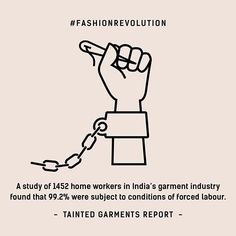 #FASHIONREVOLUTION

A study of 1452 home workers in India's garment industry found that 99.2% were subject to conditions of forced labour.

- TAINTED GARMENTS REPORT -